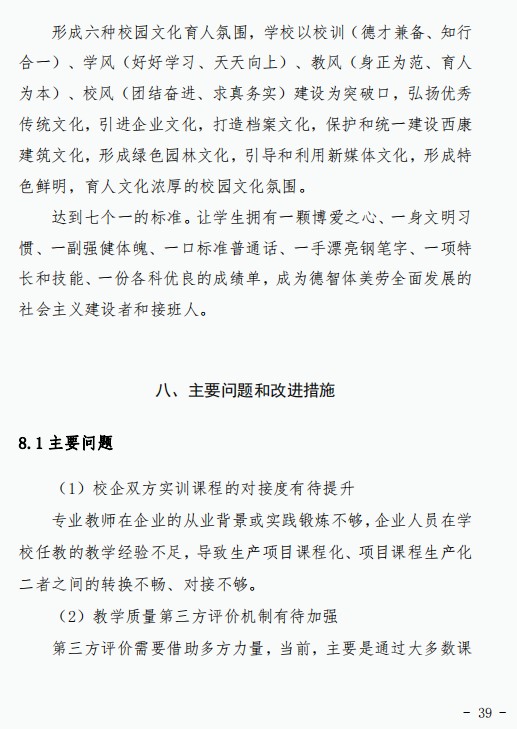 形成六种校园文化育人氛围，学校以校训（德才兼备、知行合一）、学风（好好学习、天天向上）、教风（身正为范、育人为本）、校风（团结奋进、求真务实）建设为突破口，弘扬优秀传统文化，引进企业文化，打造档案文化，保护和统一建设西康建筑文化，形成绿色园林文化，引导和利用新媒体文化，形成特色鲜明，育人文化浓厚的校园文化氛围。

达到七个一的标准。让学生拥有一颗博爱之心、一身文明习惯、一副强健体魄、一口标准普通话、一手漂亮钢笔字、一项特长和技能、一份各科优良的成绩单，成为德智体美劳全面发展的社会主义建设者和接班人。

八、主要问题和改进措施

8.1 主要问题

（1）校企双方实训课程的对接度有待提升

专业教师在企业的从业背景或实践锻炼不够，企业人员在学校任教的教学经验不足，导致生产项目课程化、项目课程生产化二者之间的转换不畅、对接不够。

（2）教学质量第三方评价机制有待加强

第三方评价需要借助多方力量，当前，主要是通过大多数课

- 39 -